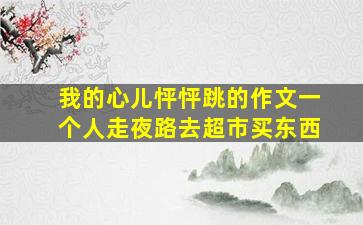 我的心儿怦怦跳的作文一个人走夜路去超市买东西